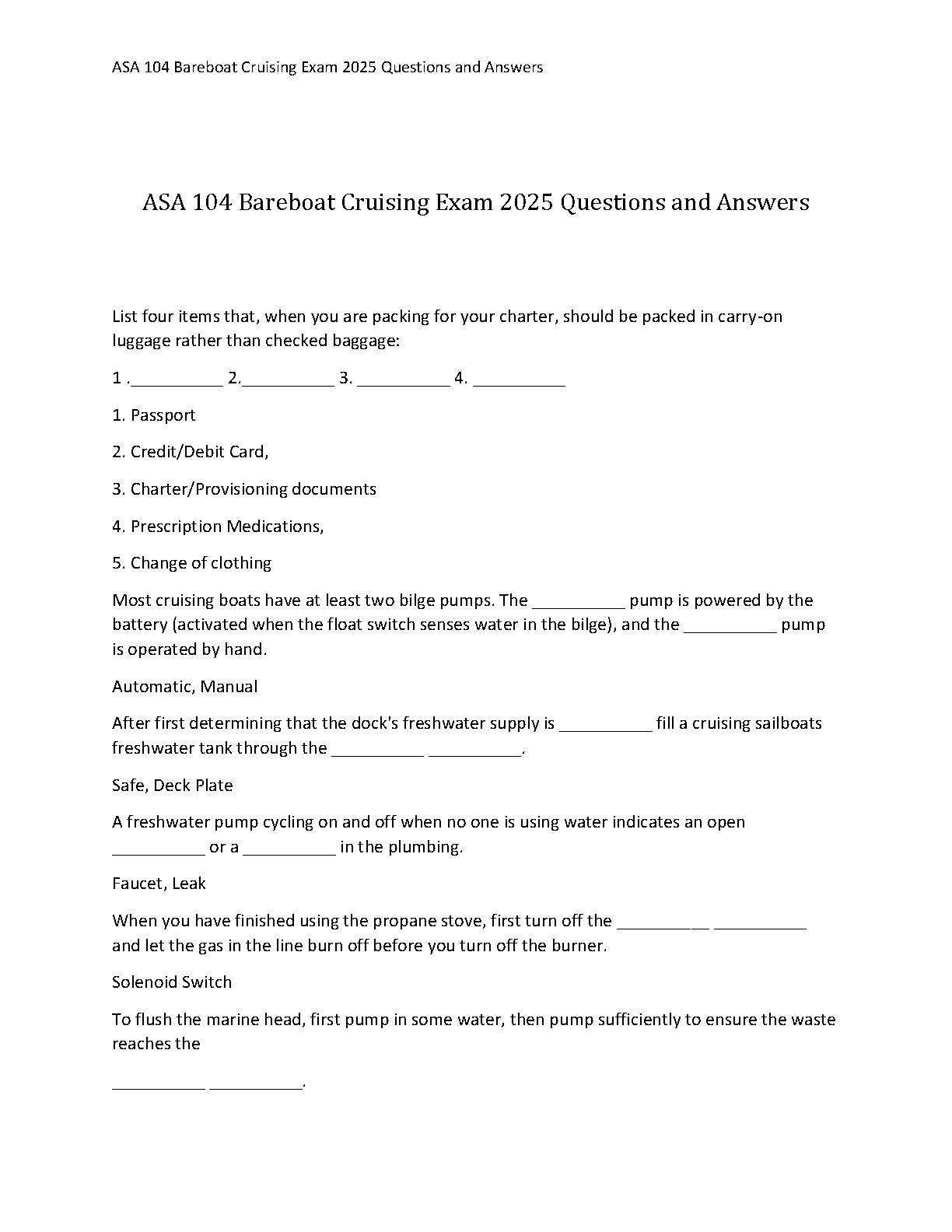 ASA 104 Bareboat Cruising Exam 2025 Questions and Answers

ASA 104 Bareboat Cruising Exam 2025 Questions and Answers

List four items that, when you are packing for your charter, should be packed in carry-on luggage rather than checked baggage:

1 .__________ 2.__________ 3. __________ 4. __________

1. Passport

2. Credit/Debit Card,

3. Charter/Provisioning documents

4. Prescription Medications,

5. Change of clothing

Most cruising boats have at least two bilge pumps. The __________ pump is powered by the battery (activated when the float switch senses water in the bilge), and the __________ pump is operated by hand.

Automatic, Manual

After first determining that the dock's freshwater supply is __________ fill a cruising sailboats freshwater tank through the __________ __________.

Safe, Deck Plate

A freshwater pump cycling on and off when no one is using water indicates an open __________ or a __________ in the plumbing.

Faucet, Leak

When you have finished using the propane stove, first turn off the __________ __________ and let the gas in the line burn off before you turn off the burner.

Solenoid Switch

To flush the marine head, first pump in some water, then pump sufficiently to ensure the waste reaches the

__________ __________.